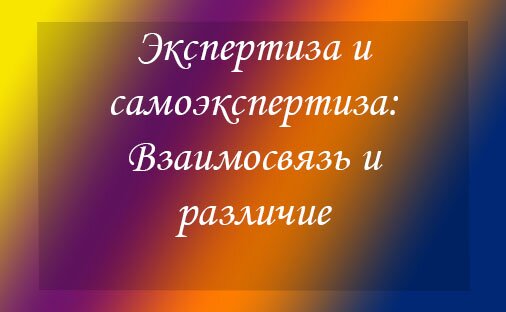 Экспертиза и самоэкспертиза: Взаимосвязь и различие